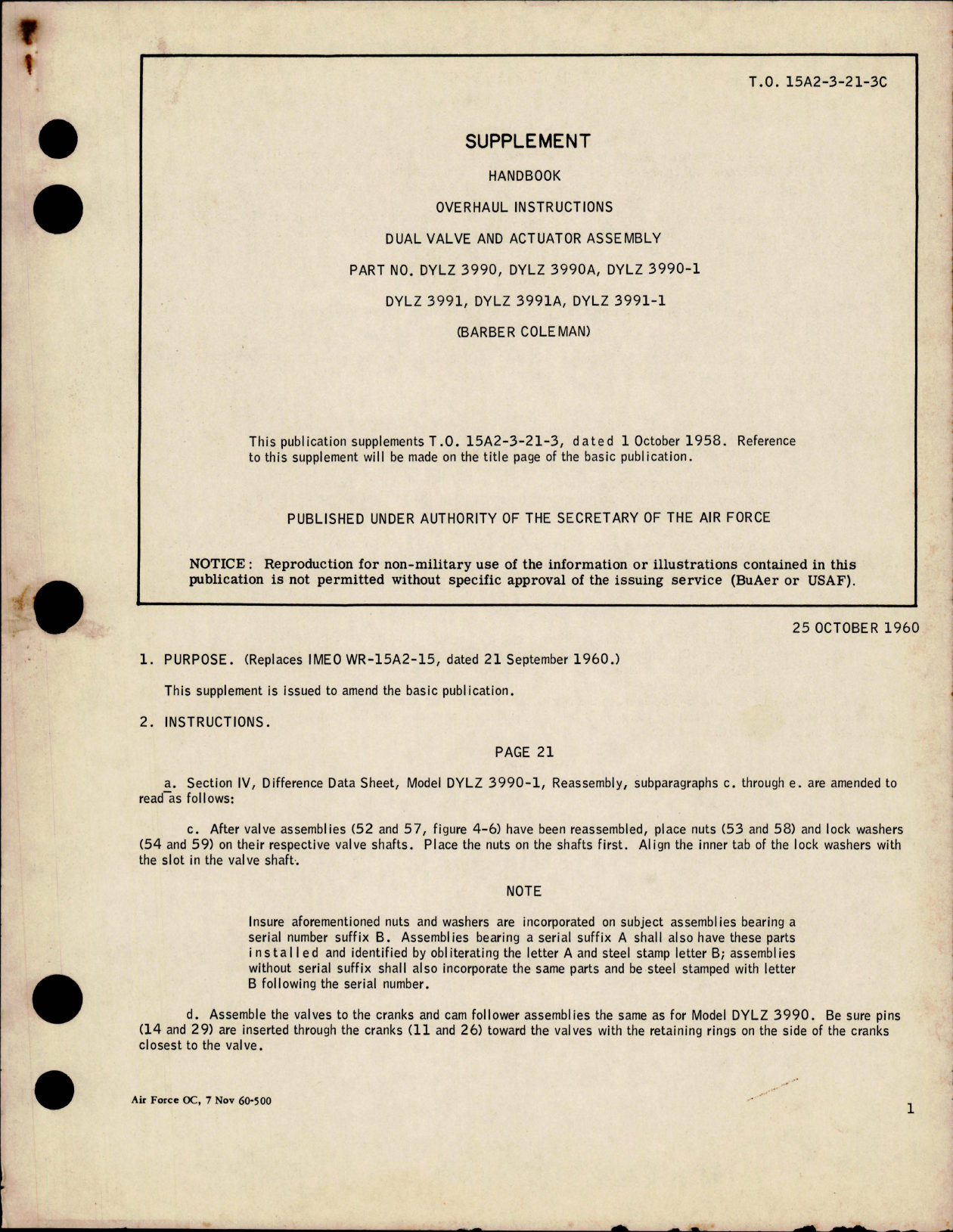 T.O. 15A2-3-21-3C

SUPPLEMENT

HANDBOOK

OVERHAUL INSTRUCTIONS

DUAL VALVE AND ACTUATOR ASSEMBLY

PART NO. DYLZ 3990, DYLZ 3990A, DYLZ 3990-1

DYLZ 3991, DYLZ 3991A, DYLZ 3991-1

(BARBER COLEMAN)

This publication supplements T.O. 15A2-3-21-3, dated 1 October 1958. Reference to this supplement will be made on the title page of the basic publication.

PUBLISHED UNDER AUTHORITY OF THE SECRETARY OF THE AIR FORCE

NOTICE: Reproduction for non-military use of the information or illustrations contained in this publication is not permitted without specific approval of the issuing service (BuAer or USAF).

25 OCTOBER 1960

1. PURPOSE. (Replaces IMEO WR-15A2-15, dated 21 September 1960.)

This supplement is issued to amend the basic publication.

2. INSTRUCTIONS.

PAGE 21

a. Section IV, Difference Data Sheet, Model DYLZ 3990-1, Reassembly, subparagraphs c. through e. are amended to read as follows:

c. After valve assemblies (52 and 57, figure 4-6) have been reassembled, place nuts (53 and 58) and lock washers (54 and 59) on their respective valve shafts. Place the nuts on the shafts first. Align the inner tab of the lock washers with the slot in the valve shaft.

NOTE

Insure aforementioned nuts and washers are incorporated on subject assemblies bearing a serial number suffix B. Assemblies bearing a serial suffix A shall also have these parts installed and identified by obliterating the letter A and steel stamp letter B; assemblies without serial suffix shall also incorporate the same parts and be steel stamped with letter B following the serial number.

d. Assemble the valves to the cranks and cam follower assemblies the same as for Model DYLZ 3990. Be sure pins (14 and 29) are inserted through the cranks (11 and 26) toward the valves with the retaining rings on the side of the cranks closest to the valve.

Air Force OC, 7 Nov 60-500

1